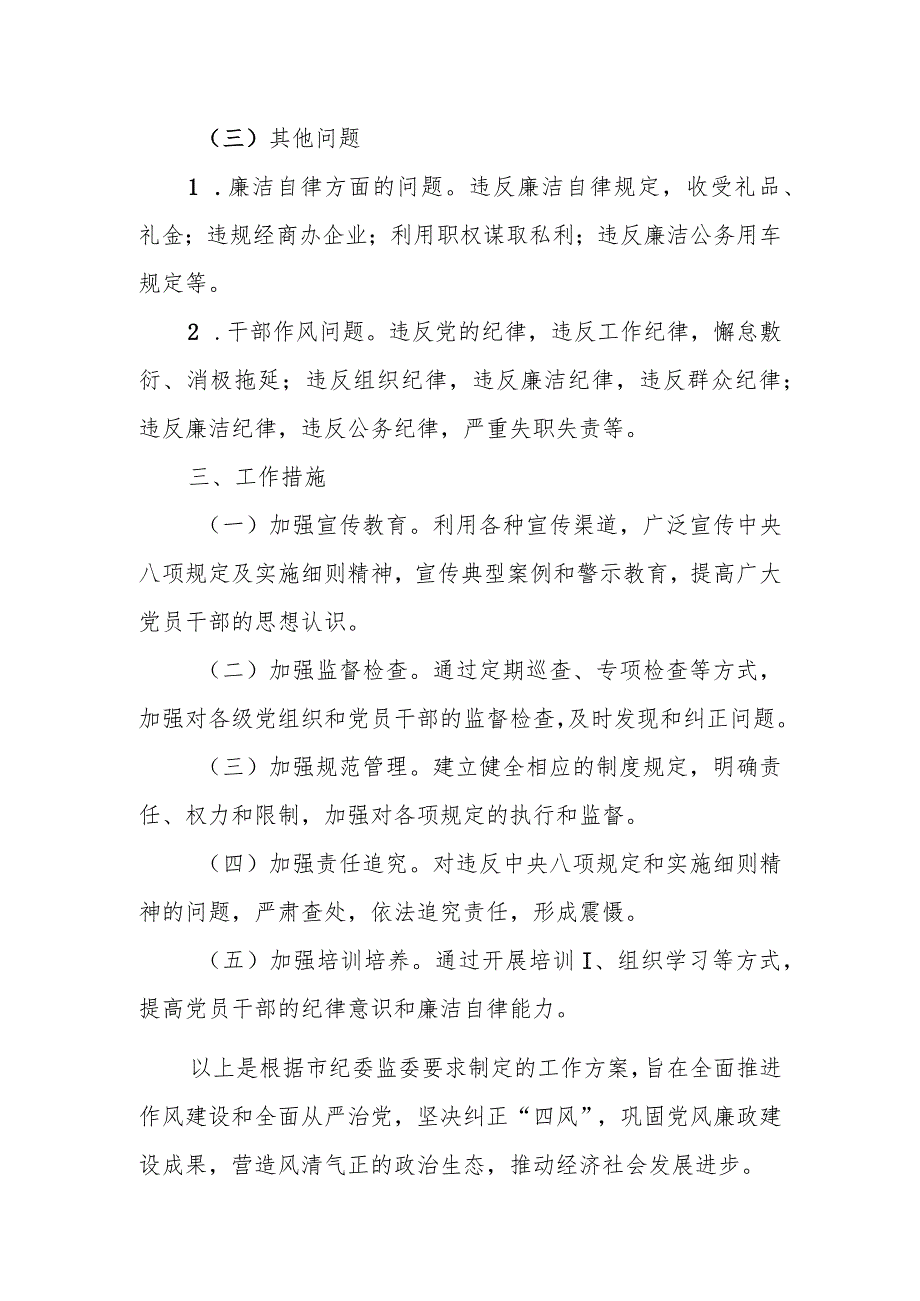 （三）其他问题

1．廉洁自律方面的问题。违反廉洁自律规定，收受礼品、礼金；违规经商办企业；利用职权谋取私利；违反廉洁公务用车规定等。

2．干部作风问题。违反党的纪律，违反工作纪律，懈怠敷衍、消极拖延；违反组织纪律，违反廉洁纪律，违反群众纪律；违反廉洁纪律，违反公务纪律，严重失职失责等。

三、工作措施

（一）加强宣传教育。利用各种宣传渠道，广泛宣传中央八项规定及实施细则精神，宣传典型案例和警示教育，提高广大党员干部的思想认识。

（二）加强监督检查。通过定期巡查、专项检查等方式，加强对各级党组织和党员干部的监督检查，及时发现和纠正问题。

（三）加强规范管理。建立健全相应的制度规定，明确责任、权力和限制，加强对各项规定的执行和监督。

（四）加强责任追究。对违反中央八项规定和实施细则精神的问题，严肃查处，依法追究责任，形成震慑。

（五）加强培训培养。通过开展培训I、组织学习等方式，提高党员干部的纪律意识和廉洁自律能力。

以上是根据市纪委监委要求制定的工作方案，旨在全面推进作风建设和全面从严治党，坚决纠正“四风”，巩固党风廉政建设成果，营造风清气正的政治生态，推动经济社会发展进步。